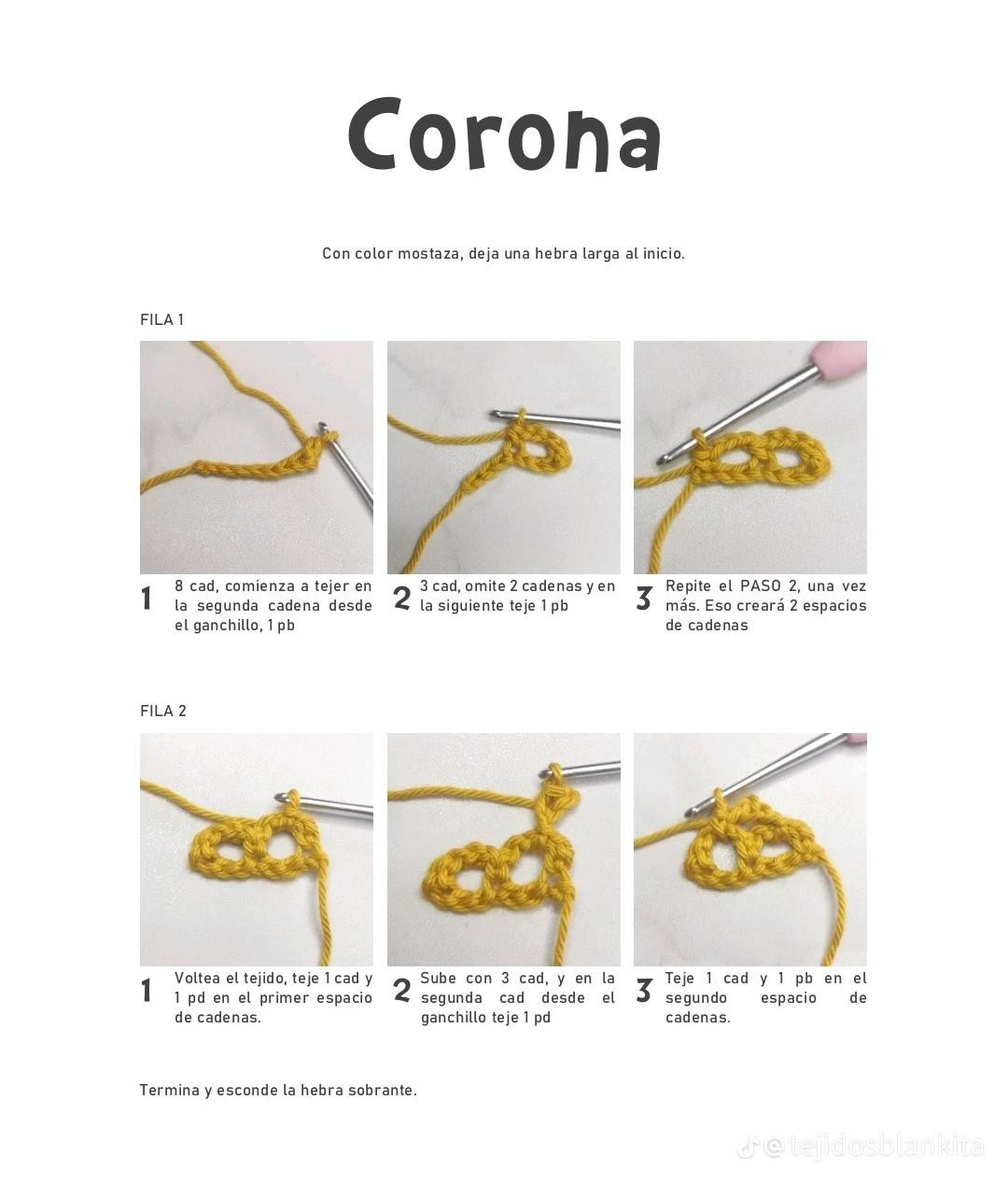 Corona

Con color mostaza, deja una hebra larga al inicio.

FILA 1

1 8 cad, comienza a tejer en la segunda cadena desde el ganchillo, 1 pb

2 3 cad, omite 2 cadenas y en la siguiente teje 1 pb

3 Repite el PASO 2, una vez más. Eso creará 2 espacios de cadenas

FILA 2

1 Voltea el tejido, teje 1 cad y 1 pd en el primer espacio de cadenas.

2 Sube con 3 cad, y en la segunda cad desde el ganchillo teje 1 pd

3 Teje 1 cad y 1 pb en el segundo espacio de cadenas.

Termina y esconde la hebra sobrante.

@tejidosblankita